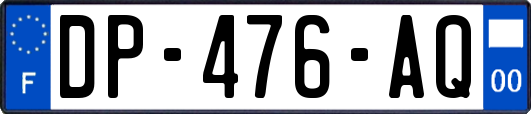 F
DP-476-AQ
00